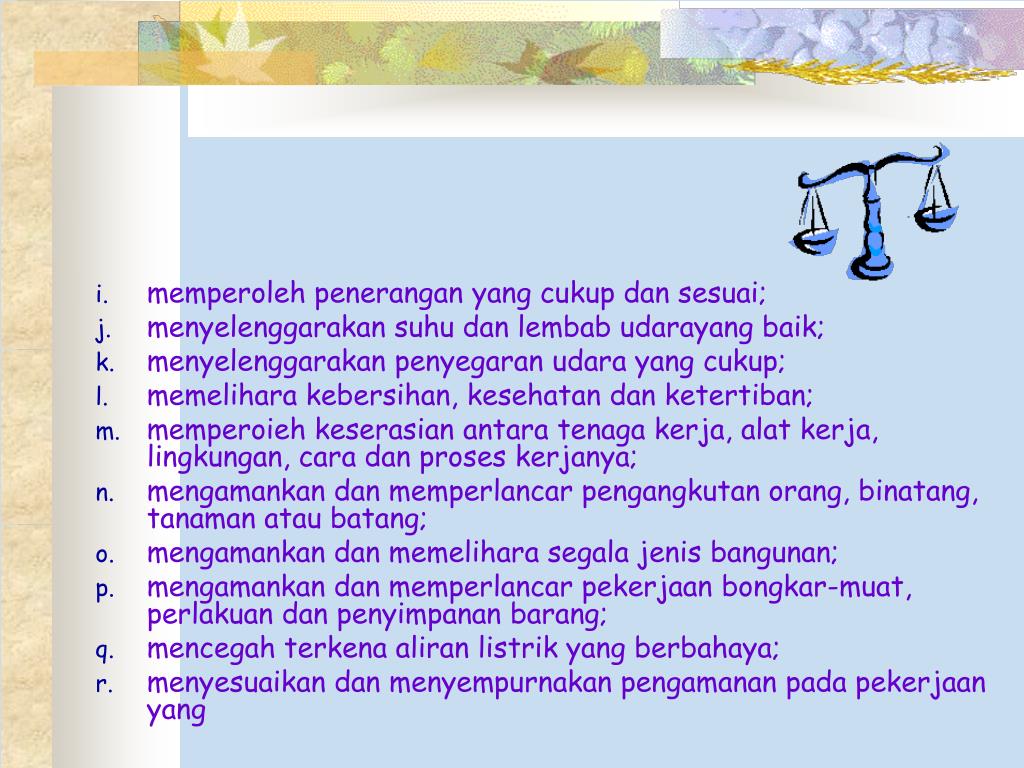 i. memperoleh penerangan yang cukup dan sesuai;
j. menyelenggarakan suhu dan lembab udarayang baik;
k. menyelenggarakan penyegaran udara yang cukup;
l. memelihara kebersihan, kesehatan dan ketertiban;
m. memperoieh keserasian antara tenaga kerja, alat kerja, lingkungan, cara dan proses kerjanya;
n. mengamankan dan memperlancar pengangkutan orang, binatang, tanaman atau batang;
o. mengamankan dan memelihara segala jenis bangunan;
p. mengamankan dan memperlancar pekerjaan bongkar-muat, perlakuan dan penyimpanan barang;
q. mencegah terkena aliran listrik yang berbahaya;
r. menyesuaikan dan menyempurnakan pengamanan pada pekerjaan yang